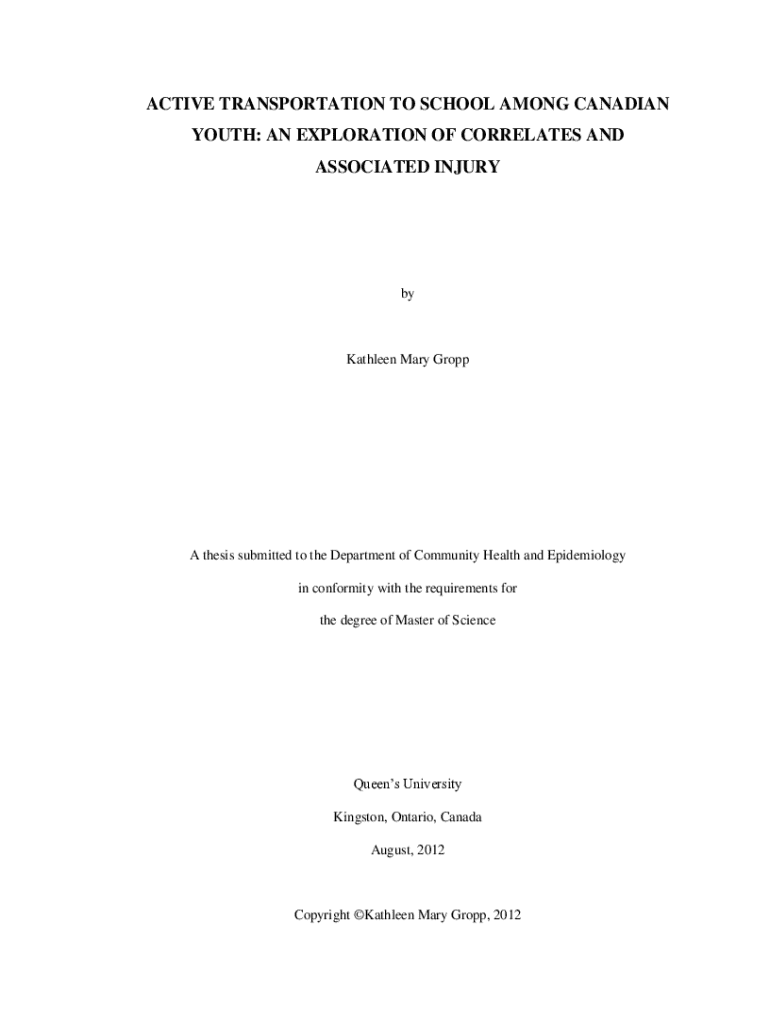 ACTIVE TRANSPORTATION TO SCHOOL AMONG CANADIAN YOUTH: AN EXPLORATION OF CORRELATES AND ASSOCIATED INJURY

by

Kathleen Mary Gropp

A thesis submitted to the Department of Community Health and Epidemiology

in conformity with the requirements for

the degree of Master of Science

Queen's University

Kingston, Ontario, Canada

August, 2012

Copyright ©Kathleen Mary Gropp, 2012